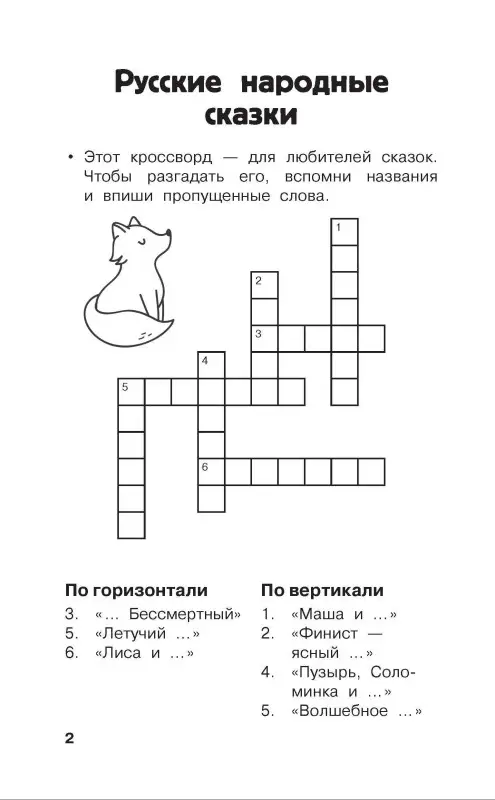 Русские народные сказки

• Этот кроссворд — для любителей сказок. Чтобы разгадать его, вспомни названия и впиши пропущенные слова.

1
2
3
4
5
6

По горизонтали
3. «... Бессмертный»
5. «Летучий ...»
6. «Лиса и ...»

По вертикали
1. «Маша и ...»
2. «Финист — ясный ...»
4. «Пузырь, Соломинка и ...»
5. «Волшебное ...»

2